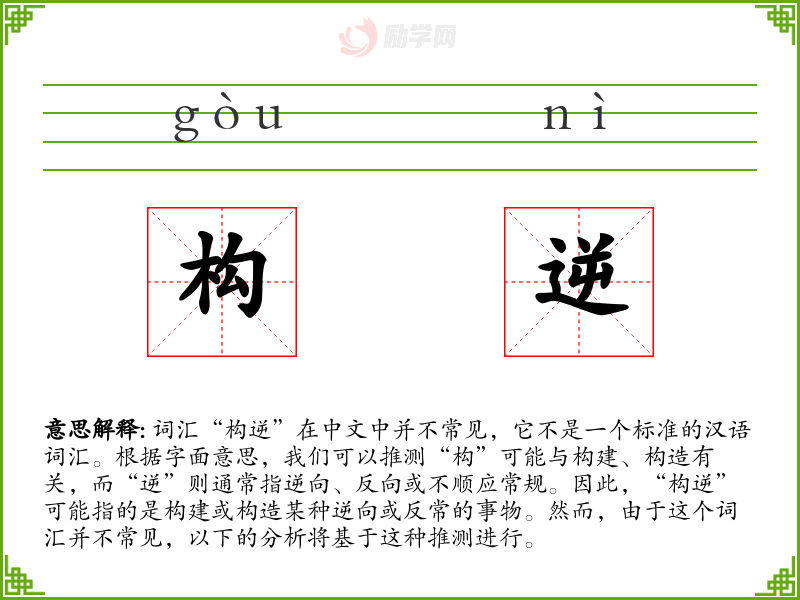 gòu nì

构

逆

意思解释:词汇“构逆”在中文中并不常见，它不是一个标准的汉语词汇。根据字面意思，我们可以推测“构”可能与构建、构造有关，而“逆”则通常指逆向、反向或不顺应常规。因此，“构逆”可能指的是构建或构造某种逆向或反常的事物。然而，由于这个词汇并不常见，以下的分析将基于这种推测进行。

励学网